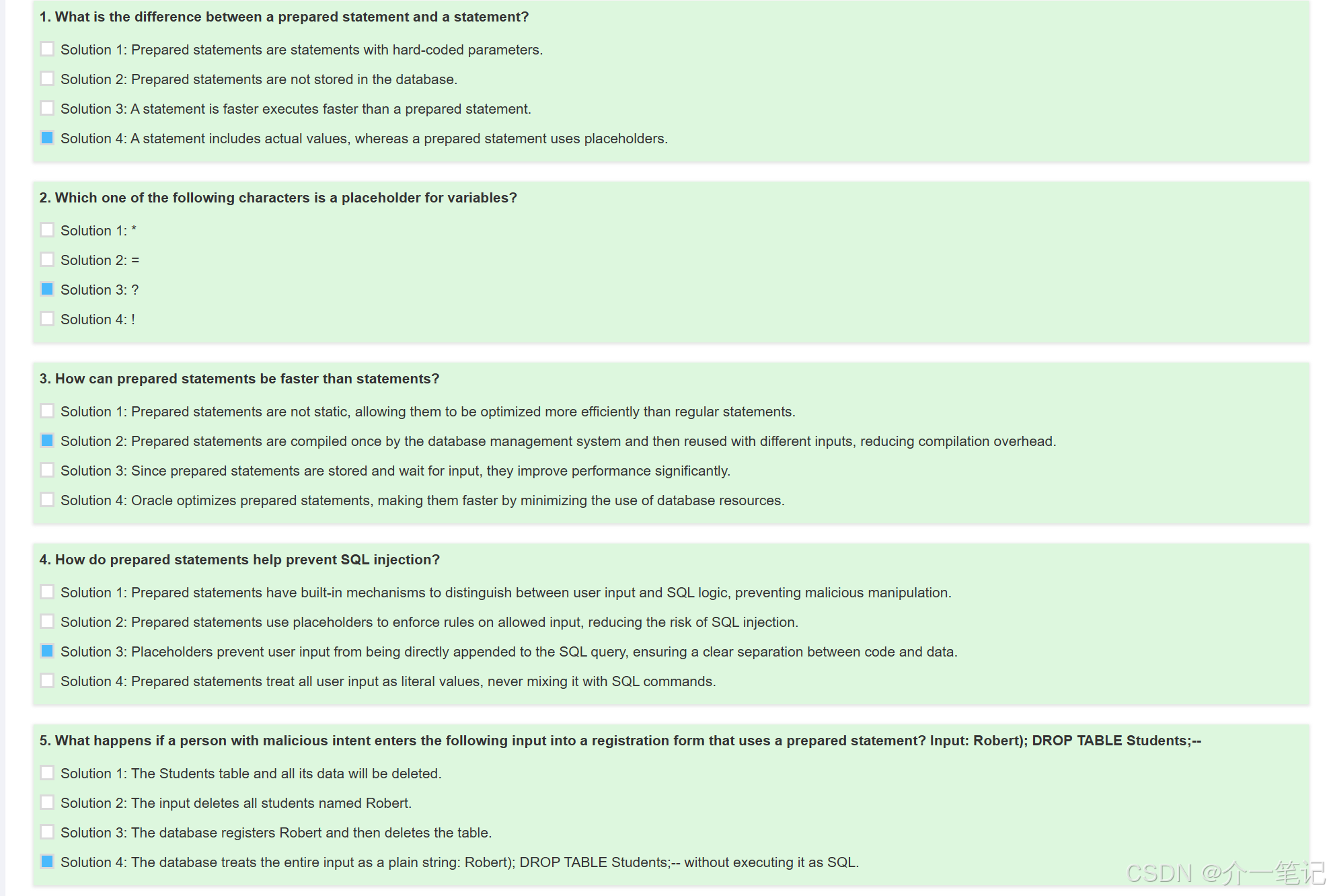 1. What is the difference between a prepared statement and a statement?

Solution 1: Prepared statements are statements with hard-coded parameters.

Solution 2: Prepared statements are not stored in the database.

Solution 3: A statement is faster executes faster than a prepared statement.

Solution 4: A statement includes actual values, whereas a prepared statement uses placeholders.

2. Which one of the following characters is a placeholder for variables?

Solution 1: *

Solution 2: =

Solution 3: ?

Solution 4: !

3. How can prepared statements be faster than statements?

Solution 1: Prepared statements are not static, allowing them to be optimized more efficiently than regular statements.

Solution 2: Prepared statements are compiled once by the database management system and then reused with different inputs, reducing compilation overhead.

Solution 3: Since prepared statements are stored and wait for input, they improve performance significantly.

Solution 4: Oracle optimizes prepared statements, making them faster by minimizing the use of database resources.

4. How do prepared statements help prevent SQL injection?

Solution 1: Prepared statements have built-in mechanisms to distinguish between user input and SQL logic, preventing malicious manipulation.

Solution 2: Prepared statements use placeholders to enforce rules on allowed input, reducing the risk of SQL injection.

Solution 3: Placeholders prevent user input from being directly appended to the SQL query, ensuring a clear separation between code and data.

Solution 4: Prepared statements treat all user input as literal values, never mixing it with SQL commands.

5. What happens if a person with malicious intent enters the following input into a registration form that uses a prepared statement? Input: Robert); DROP TABLE Students;--

Solution 1: The Students table and all its data will be deleted.

Solution 2: The input deletes all students named Robert.

Solution 3: The database registers Robert and then deletes the table.

Solution 4: The database treats the entire input as a plain string: Robert); DROP TABLE Students;-- without executing it as SQL.

CSDN @介一笔记